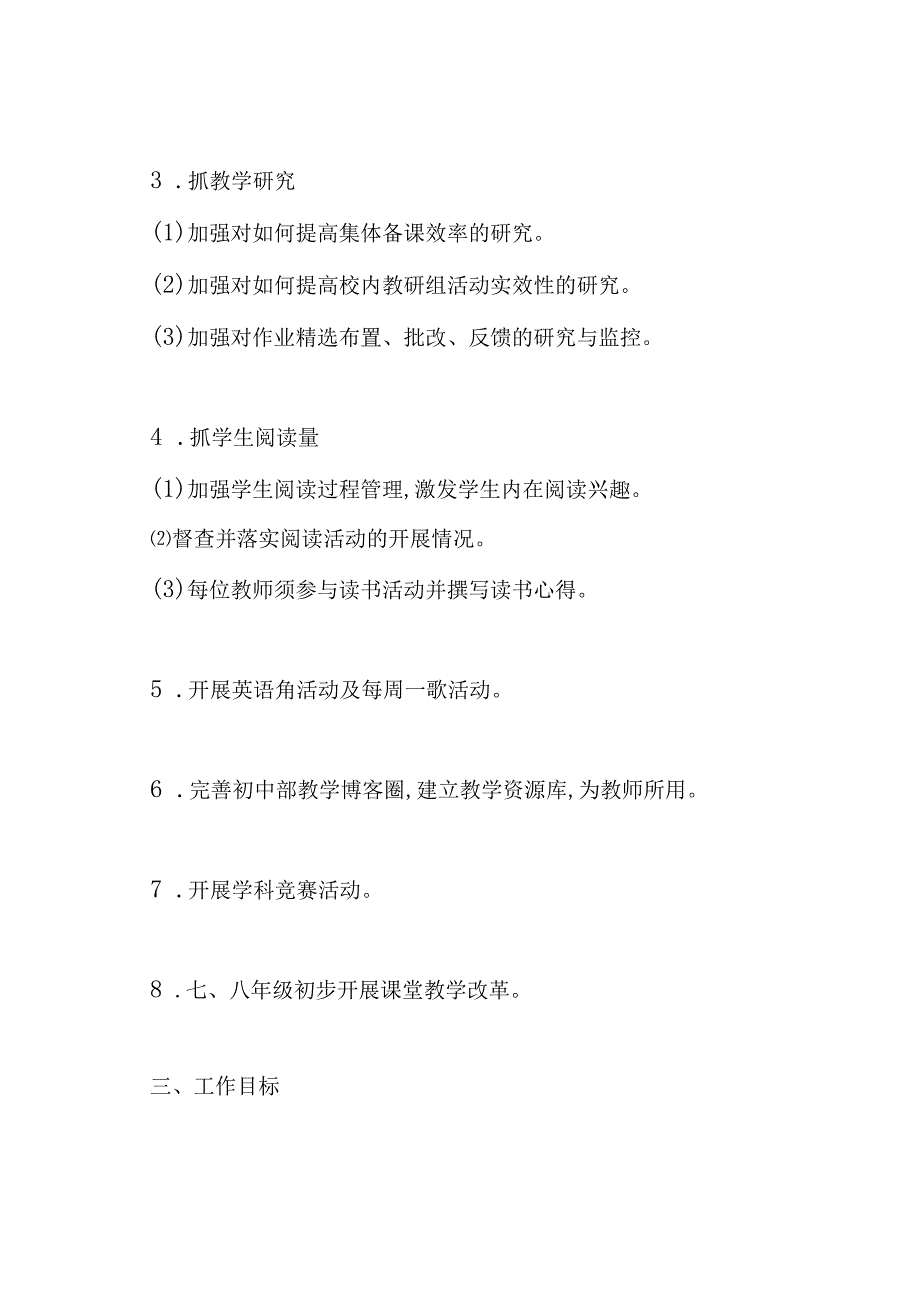 3．抓教学研究

(1)加强对如何提高集体备课效率的研究。

(2)加强对如何提高校内教研组活动实效性的研究。

(3)加强对作业精选布置、批改、反馈的研究与监控。

4．抓学生阅读量

(1)加强学生阅读过程管理，激发学生内在阅读兴趣。

⑵督查并落实阅读活动的开展情况。

(3)每位教师须参与读书活动并撰写读书心得。

5．开展英语角活动及每周一歌活动。

6．完善初中部教学博客圈，建立教学资源库，为教师所用。

7．开展学科竞赛活动。

8．七、八年级初步开展课堂教学改革。

三、工作目标